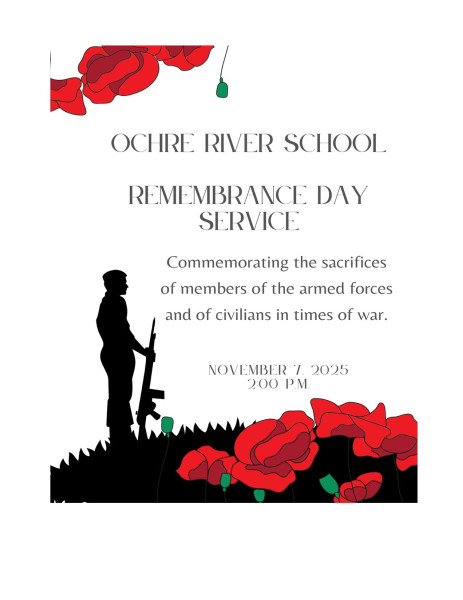 OCHRE RIVER SCHOOL

REMEMBRANCE DAY SERVICE

Commemorating the sacrifices of members of the armed forces and of civilians in times of war.

NOVEMBER 7, 2025
2:00 P.M.